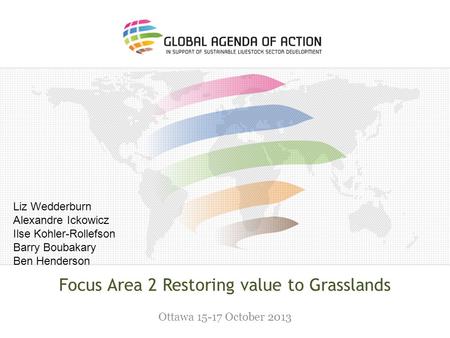 GLOBAL AGENDA OF ACTION
IN SUPPORT OF SUSTAINABLE LIVESTOCK SECTOR DEVELOPMENT

Liz Wedderburn
Alexandre Ickowicz
Ilse Kohler-Rollefson
Barry Boubakary
Ben Henderson

Focus Area 2 Restoring value to Grasslands

Ottawa 15-17 October 2013